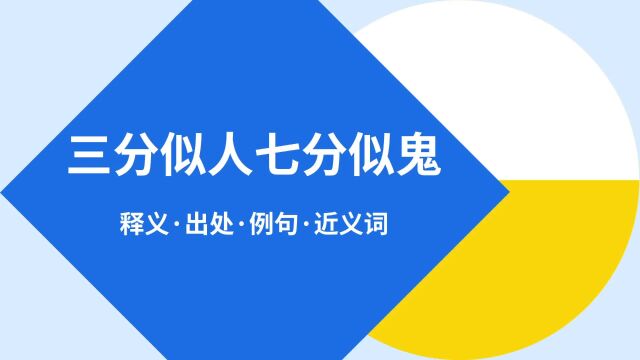 三分似人七分似鬼

释义·出处·例句·近义词